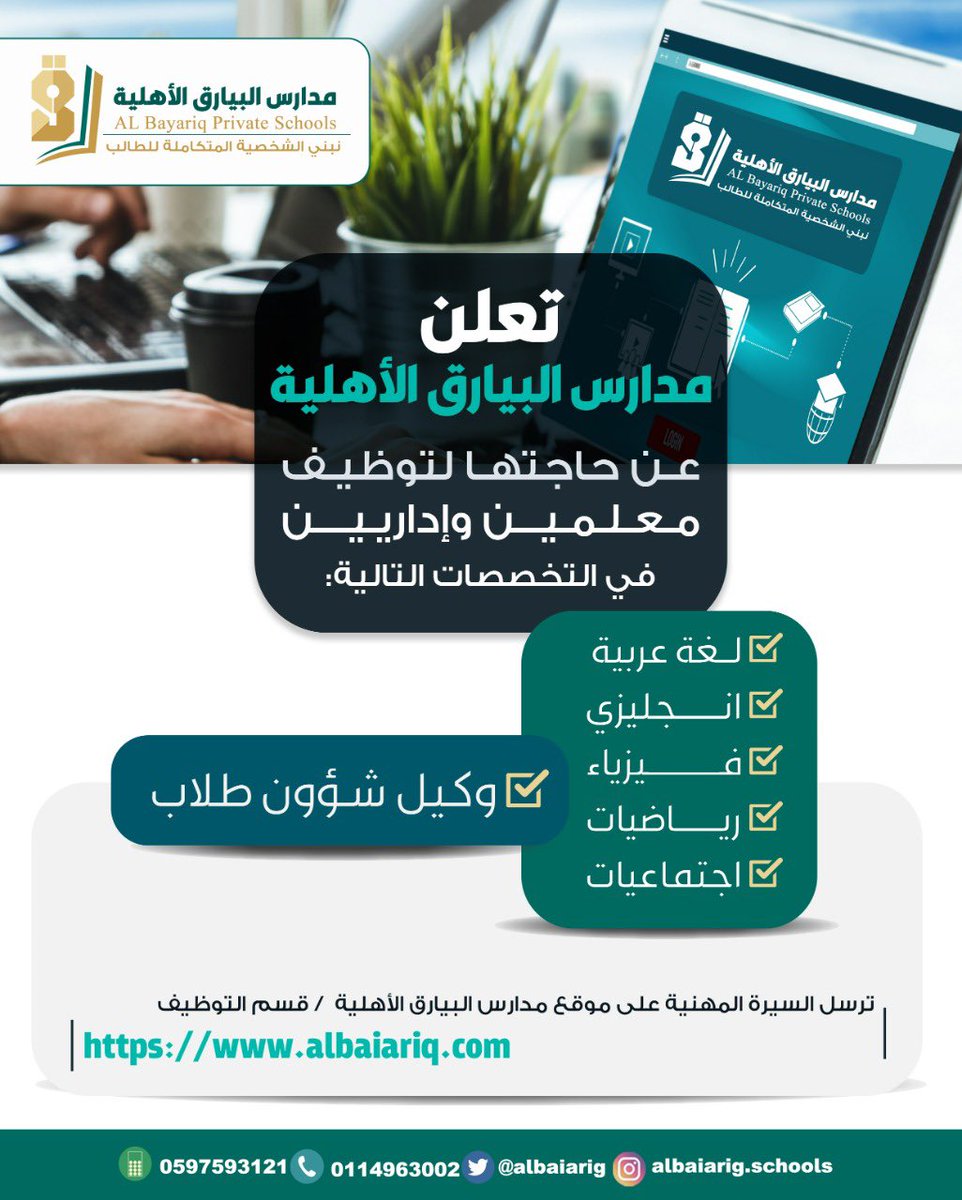 مدارس البيارق الأهلية
AL Bayariq Private Schools
نبني الشخصية المتكاملة للطالب

مدارس البيارق الأهلية
AL Bayariq Private Schools
نبني الشخصية المتكاملة للطالب

LOGIN

تعلن
مدارس البيارق الأهلية
عن حاجتها لتوظيف
معلمين وإداريين
في التخصصات التالية:

لغة عربية
انجليزي
فيزياء
رياضيات
اجتماعيات

وكيل شؤون طلاب

ترسل السيرة المهنية على موقع مدارس البيارق الأهلية / قسم التوظيف
https://www.albaiariq.com

0597593121 0114963002 @albaiarig albaiarig.schools